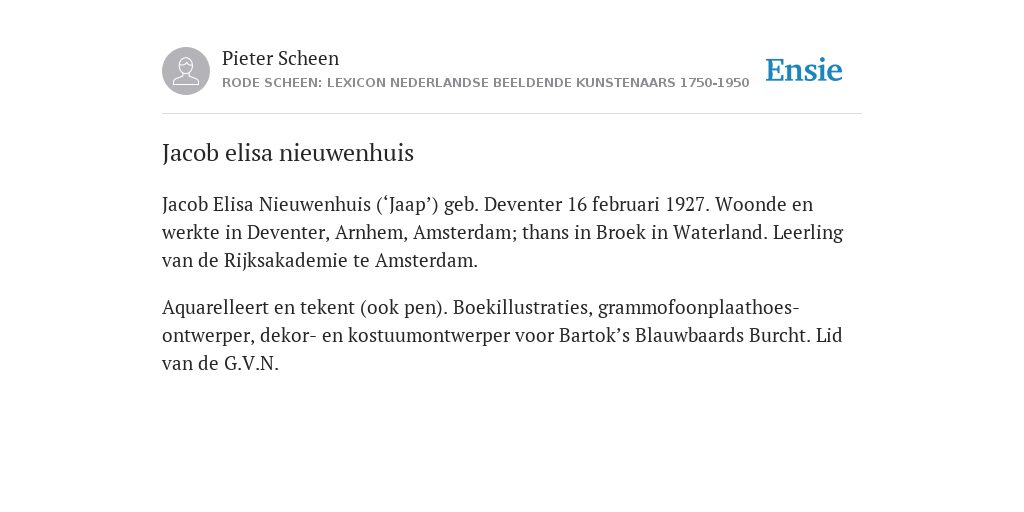 Pieter Scheen
RODE SCHEEN: LEXICON NEDERLANDSE BEELDENDE KUNSTENAARS 1750-1950

Ensie

Jacob elisa nieuwenhuis

Jacob Elisa Nieuwenhuis (‘Jaap’) geb. Deventer 16 februari 1927. Woonde en werkte in Deventer, Arnhem, Amsterdam; thans in Broek in Waterland. Leerling van de Rijksakademie te Amsterdam.

Aquarelleert en tekent (ook pen). Boekillustraties, grammofoonplaathoes-ontwerper, dekor- en kostuumontwerper voor Bartok’s Blauwbaards Burcht. Lid van de G.V.N.